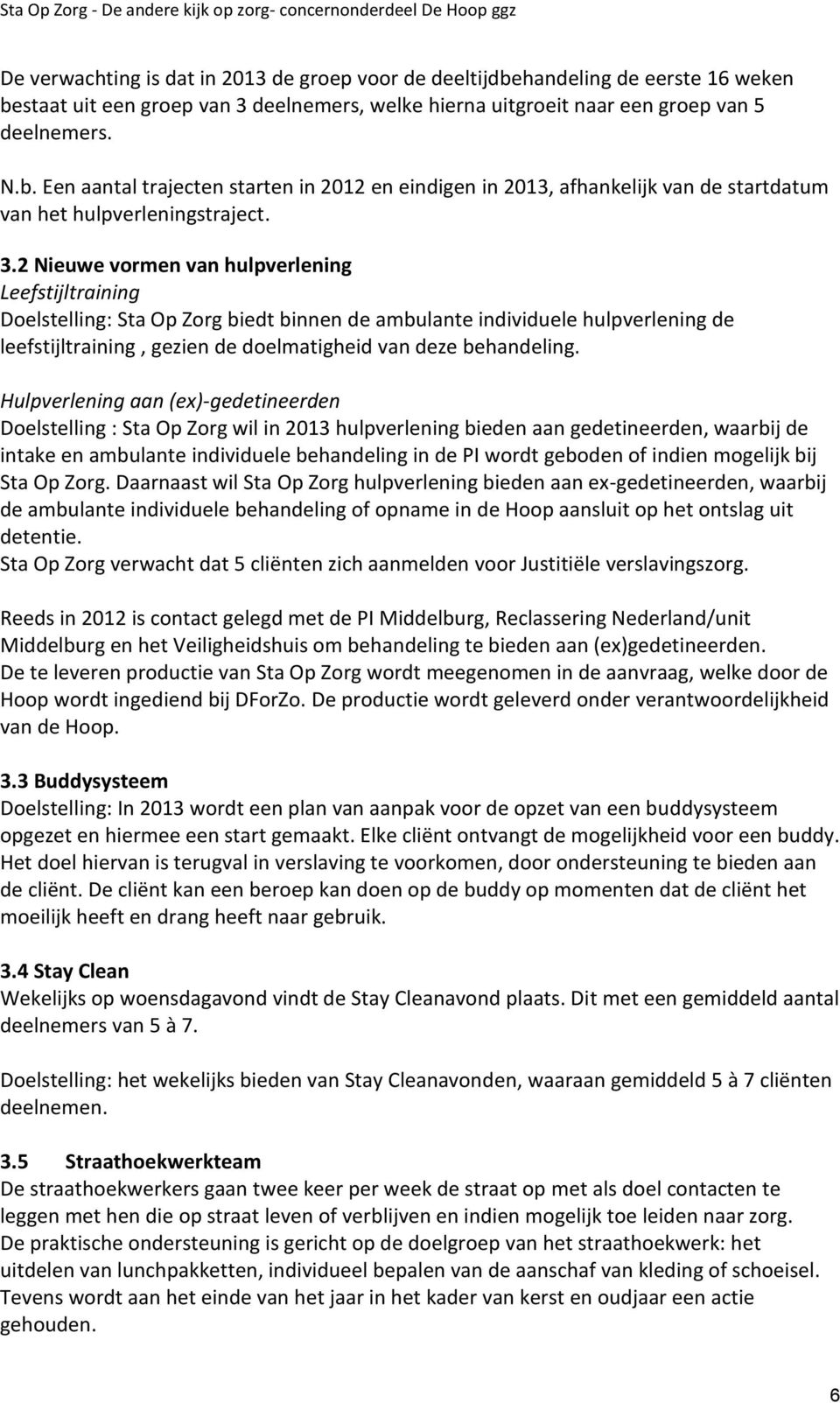 Sta Op Zorg - De andere kijk op zorg- concernonderdeel De Hoop ggz

De verwachting is dat in 2013 de groep voor de deeltijdbehandeling de eerste 16 weken bestaat uit een groep van 3 deelnemers, welke hierna uitgroeit naar een groep van 5 deelnemers.

N.b. Een aantal trajecten starten in 2012 en eindigen in 2013, afhankelijk van de startdatum van het hulpverleningstraject.

3.2 Nieuwe vormen van hulpverlening
Leefstijltraining
Doelstelling: Sta Op Zorg biedt binnen de ambulante individuele hulpverlening de leefstijltraining , gezien de doelmatigheid van deze behandeling.

Hulpverlening aan (ex)-gedetineerden
Doelstelling : Sta Op Zorg wil in 2013 hulpverlening bieden aan gedetineerden, waarbij de intake en ambulante individuele behandeling in de PI wordt geboden of indien mogelijk bij Sta Op Zorg. Daarnaast wil Sta Op Zorg hulpverlening bieden aan ex-gedetineerden, waarbij de ambulante individuele behandeling of opname in de Hoop aansluit op het ontslag uit detentie.
Sta Op Zorg verwacht dat 5 cliënten zich aanmelden voor Justitiële verslavingszorg.

Reeds in 2012 is contact gelegd met de PI Middelburg, Reclassering Nederland/unit Middelburg en het Veiligheidshuis om behandeling te bieden aan (ex)gedetineerden.
De te leveren productie van Sta Op Zorg wordt meegenomen in de aanvraag, welke door de Hoop wordt ingediend bij DForZo. De productie wordt geleverd onder verantwoordelijkheid van de Hoop.

3.3 Buddysysteem
Doelstelling: In 2013 wordt een plan van aanpak voor de opzet van een buddysysteem opgezet en hiermee een start gemaakt. Elke cliënt ontvangt de mogelijkheid voor een buddy. Het doel hiervan is terugval in verslaving te voorkomen, door ondersteuning te bieden aan de cliënt. De cliënt kan een beroep kan doen op de buddy op momenten dat de cliënt het moeilijk heeft en drang heeft naar gebruik.

3.4 Stay Clean
Wekelijks op woensdagavond vindt de Stay Cleanavond plaats. Dit met een gemiddeld aantal deelnemers van 5 à 7.

Doelstelling: het wekelijks bieden van Stay Cleanavonden, waaraan gemiddeld 5 à 7 cliënten deelnemen.

3.5 Straathoekwerkteam
De straathoekwerkers gaan twee keer per week de straat op met als doel contacten te leggen met hen die op straat leven of verblijven en indien mogelijk toe leiden naar zorg.
De praktische ondersteuning is gericht op de doelgroep van het straathoekwerk: het uitdelen van lunchpakketten, individueel bepalen van de aanschaf van kleding of schoeisel.
Tevens wordt aan het einde van het jaar in het kader van kerst en oudjaar een actie gehouden.

6